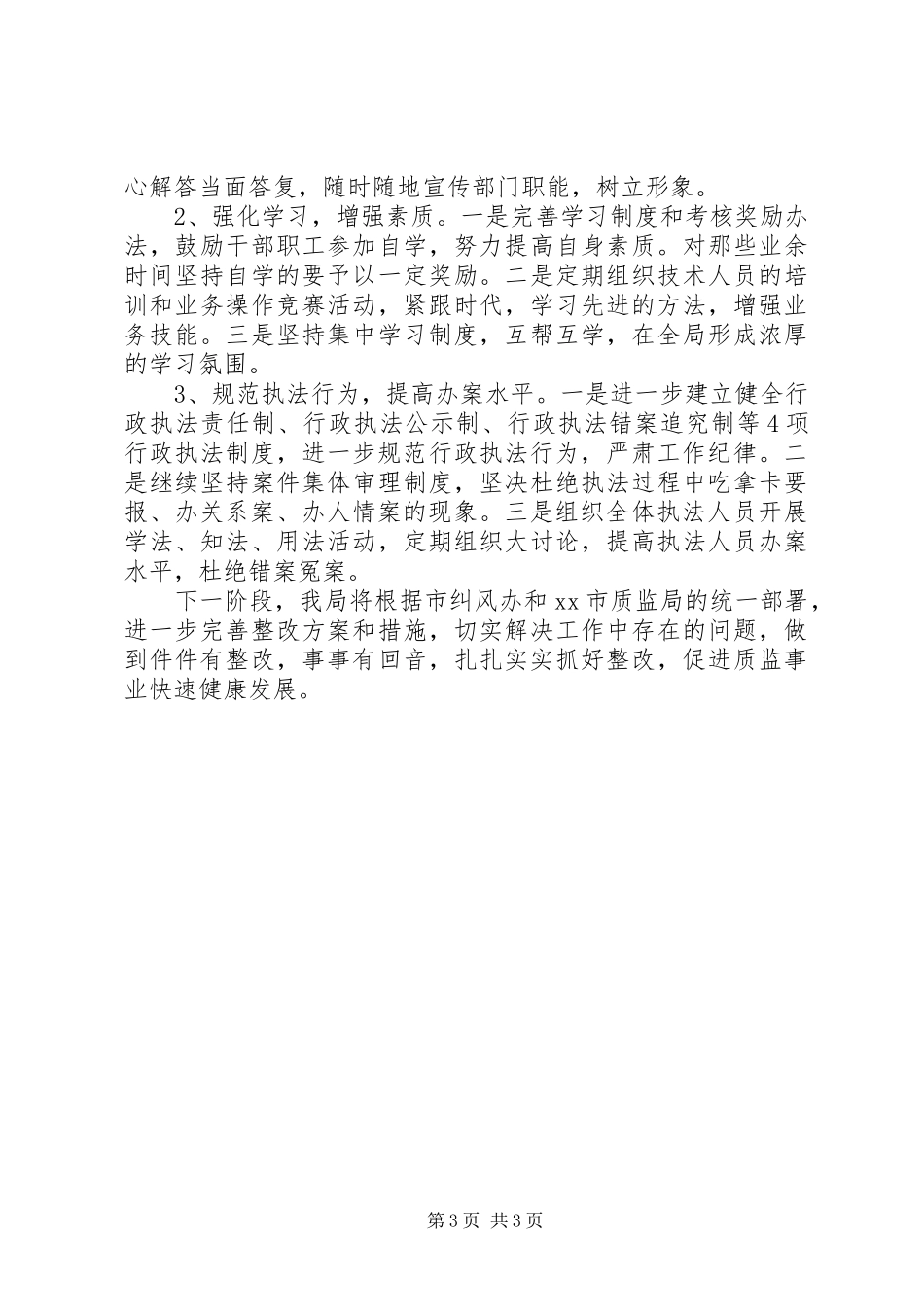 心解答当面答复，随时随地宣传部门职能，树立形象。

2、强化学习，增强素质。一是完善学习制度和考核奖励办法，鼓励干部职工参加自学，努力提高自身素质。对那些业余时间坚持自学的要予以一定奖励。二是定期组织技术人员的培训和业务操作竞赛活动，紧跟时代，学习先进的方法，增强业务技能。三是坚持集中学习制度，互帮互学，在全局形成浓厚的学习氛围。

3、规范执法行为，提高办案水平。一是进一步建立健全行政执法责任制、行政执法公示制、行政执法错案追究制等4项行政执法制度，进一步规范行政执法行为，严肃工作纪律。二是继续坚持案件集体审理制度，坚决杜绝执法过程中吃拿卡要报、办关系案、办人情案的现象。三是组织全体执法人员开展学法、知法、用法活动，定期组织大讨论，提高执法人员办案水平，杜绝错案冤案。

下一阶段，我局将根据市纠风办和xx市质监局的统一部署，进一步完善整改方案和措施，切实解决工作中存在的问题，做到件件有整改，事事有回音，扎扎实实抓好整改，促进质监事业快速健康发展。

第3页 共3页